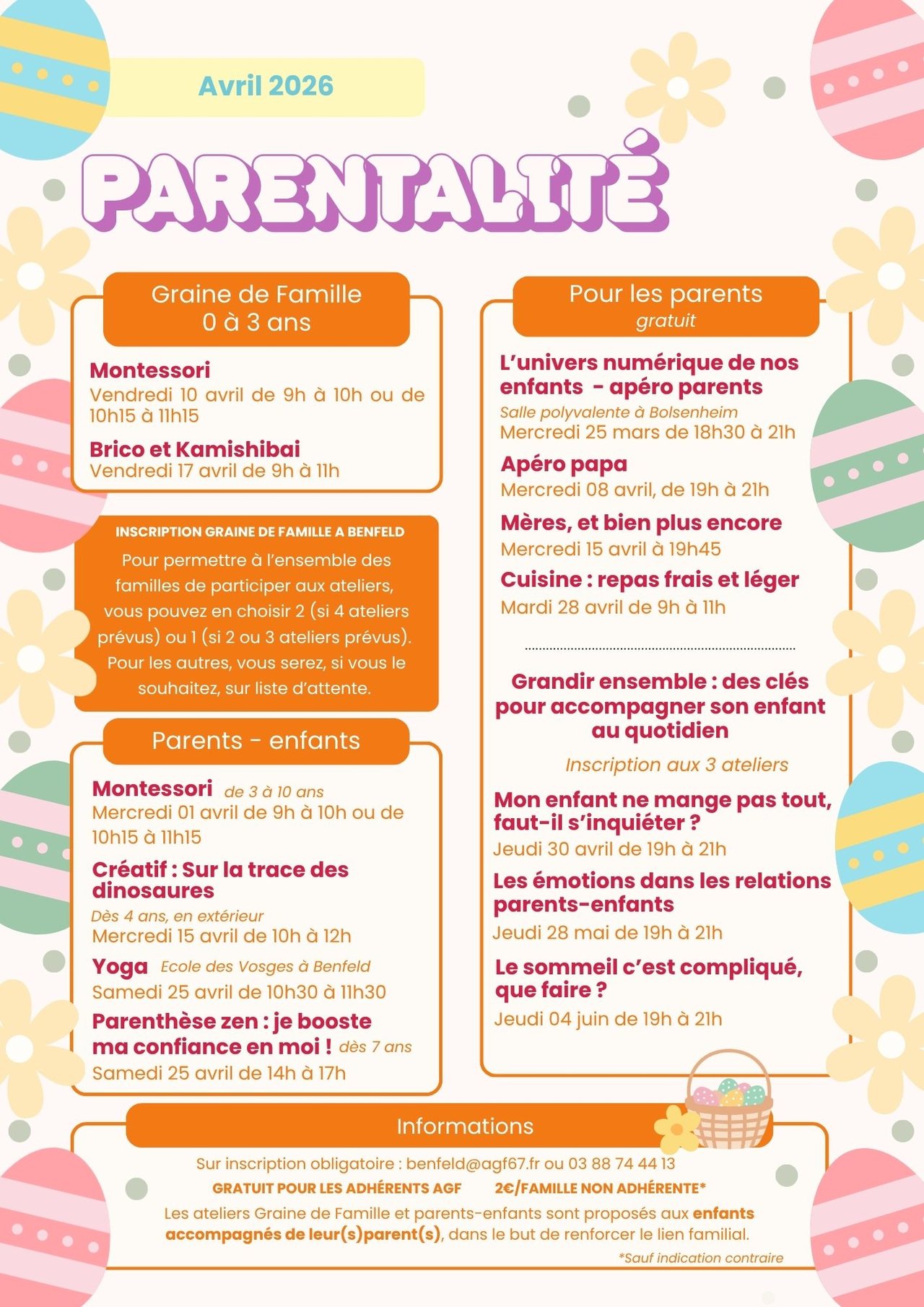 Avril 2026

PARENTALITÉ

Graine de Famille
0 à 3 ans

Montessori
Vendredi 10 avril de 9h à 10h ou de 10h15 à 11h15

Brico et Kamishibai
Vendredi 17 avril de 9h à 11h

INSCRIPTION GRAINE DE FAMILLE A BENFELD
Pour permettre à l'ensemble des familles de participer aux ateliers, vous pouvez en choisir 2 (si 4 ateliers prévus) ou 1 (si 2 ou 3 ateliers prévus). Pour les autres, vous serez, si vous le souhaitez, sur liste d'attente.

Parents - enfants

Montessori de 3 à 10 ans
Mercredi 01 avril de 9h à 10h ou de 10h15 à 11h15

Créatif : Sur la trace des dinosaures
Dès 4 ans, en extérieur
Mercredi 15 avril de 10h à 12h

Yoga Ecole des Vosges à Benfeld
Samedi 25 avril de 10h30 à 11h30

Parenthèse zen : je booste ma confiance en moi ! dès 7 ans
Samedi 25 avril de 14h à 17h

Pour les parents
gratuit

L'univers numérique de nos enfants - apéro parents
Salle polyvalente à Bolsenheim
Mercredi 25 mars de 18h30 à 21h

Apéro papa
Mercredi 08 avril, de 19h à 21h

Mères, et bien plus encore
Mercredi 15 avril à 19h45

Cuisine : repas frais et léger
Mardi 28 avril de 9h à 11h

Grandir ensemble : des clés pour accompagner son enfant au quotidien
Inscription aux 3 ateliers

Mon enfant ne mange pas tout, faut-il s'inquiéter ?
Jeudi 30 avril de 19h à 21h

Les émotions dans les relations parents-enfants
Jeudi 28 mai de 19h à 21h

Le sommeil c'est compliqué, que faire ?
Jeudi 04 juin de 19h à 21h

Informations
Sur inscription obligatoire : benfeld@agf67.fr ou 03 88 74 44 13
GRATUIT POUR LES ADHÉRENTS AGF 2€/FAMILLE NON ADHÉRENTE*
Les ateliers Graine de Famille et parents-enfants sont proposés aux enfants accompagnés de leur(s)parent(s), dans le but de renforcer le lien familial.
*Sauf indication contraire